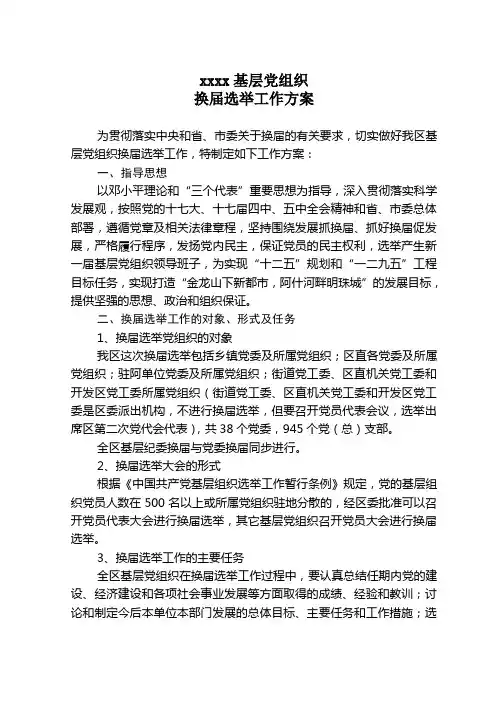 xxxx 基层党组织
换届选举工作方案

为贯彻落实中央和省、市委关于换届的有关要求，切实做好我区基层党组织换届选举工作，特制定如下工作方案：

一、指导思想

以邓小平理论和“三个代表”重要思想为指导，深入贯彻落实科学发展观，按照党的十七大、十七届四中、五中全会精神和省、市委总体部署，遵循党章及相关法律章程，坚持围绕发展抓换届、抓好换届促发展，严格履行程序，发扬党内民主，保证党员的民主权利，选举产生新一届基层党组织领导班子，为实现“十二五”规划和“一二九五”工程目标任务，实现打造“金龙山下新都市，阿什河畔明珠城”的发展目标，提供坚强的思想、政治和组织保证。

二、换届选举工作的对象、形式及任务

1、换届选举党组织的对象

我区这次换届选举包括乡镇党委及所属党组织；区直各党委及所属党组织；驻阿单位党委及所属党组织；街道党工委、区直机关党工委和开发区党工委所属党组织（街道党工委、区直机关党工委和开发区党工委是区委派出机构，不进行换届选举，但要召开党员代表会议，选举出席区第二次党代会代表），共 38 个党委，945 个党（总）支部。

全区基层纪委换届与党委换届同步进行。

2、换届选举大会的形式

根据《中国共产党基层组织选举工作暂行条例》规定，党的基层组织党员人数在 500 名以上或所属党组织驻地分散的，经区委批准可以召开党员代表大会进行换届选举，其它基层党组织召开党员大会进行换届选举。

3、换届选举工作的主要任务

全区基层党组织在换届选举工作过程中，要认真总结任期内党的建设、经济建设和各项社会事业发展等方面取得的成绩、经验和教训；讨论和制定今后本单位本部门发展的总体目标、主要任务和工作措施；选